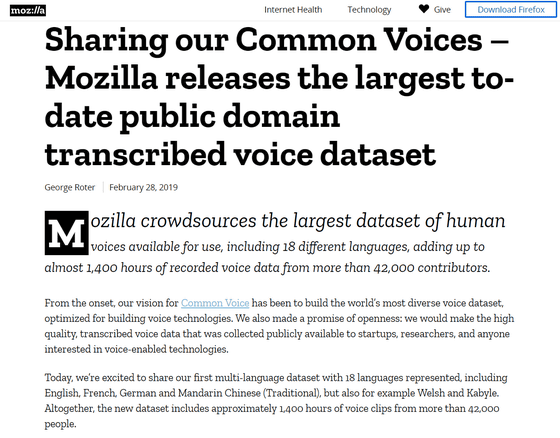 moz://a

Internet Health Technology Give Download Firefox

Sharing our Common Voices – Mozilla releases the largest to-date public domain transcribed voice dataset

George Roter | February 28, 2019

Mozilla crowdsources the largest dataset of human voices available for use, including 18 different languages, adding up to almost 1,400 hours of recorded voice data from more than 42,000 contributors.

From the onset, our vision for Common Voice has been to build the world's most diverse voice dataset, optimized for building voice technologies. We also made a promise of openness: we would make the high quality, transcribed voice data that was collected publicly available to startups, researchers, and anyone interested in voice-enabled technologies.

Today, we're excited to share our first multi-language dataset with 18 languages represented, including English, French, German and Mandarin Chinese (Traditional), but also for example Welsh and Kabyle. Altogether, the new dataset includes approximately 1,400 hours of voice clips from more than 42,000 people.